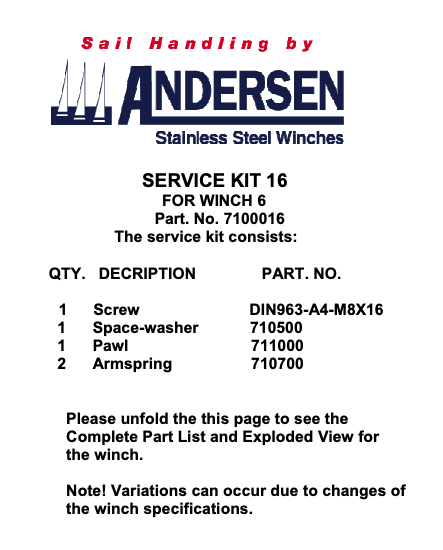 Sail Handling by

ANDERSEN

Stainless Steel Winches

SERVICE KIT 16
FOR WINCH 6
Part. No. 7100016
The service kit consists:

| QTY. | DECRIPTION | PART. NO. |
|---|---|---|
| 1 | Screw | DIN963-A4-M8X16 |
| 1 | Space-washer | 710500 |
| 1 | Pawl | 711000 |
| 2 | Armspring | 710700 |

Please unfold the this page to see the Complete Part List and Exploded View for the winch.

Note! Variations can occur due to changes of the winch specifications.